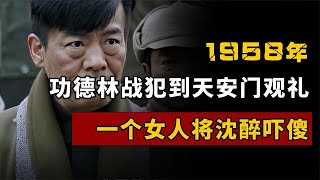 1958年

功德林战犯到天安门观礼

一个女人将沈醉吓傻